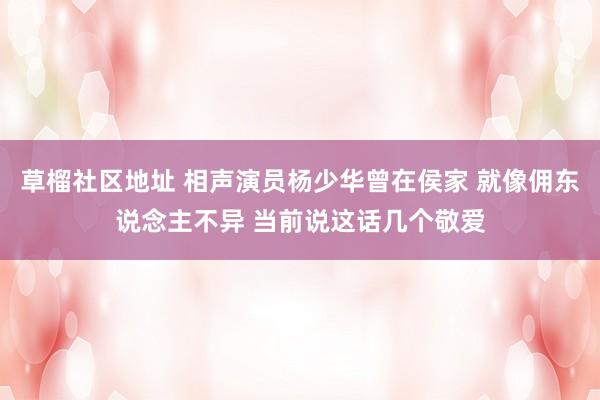 草榴社区地址 相声演员杨少华曾在侯家 就像佣东说念主不异 当前说这话几个敬爱